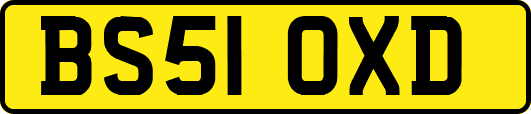 BS51 OXD